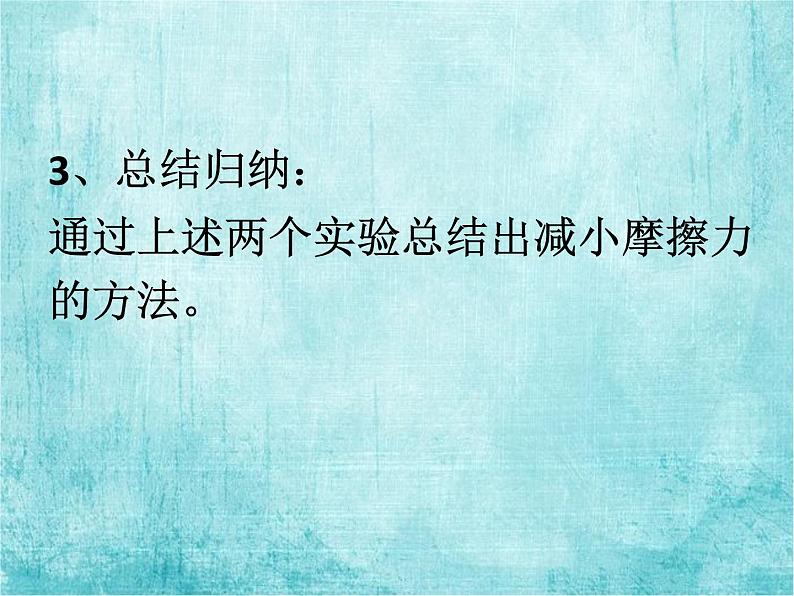 3、总结归纳：
通过上述两个实验总结出减小摩擦力的方法。